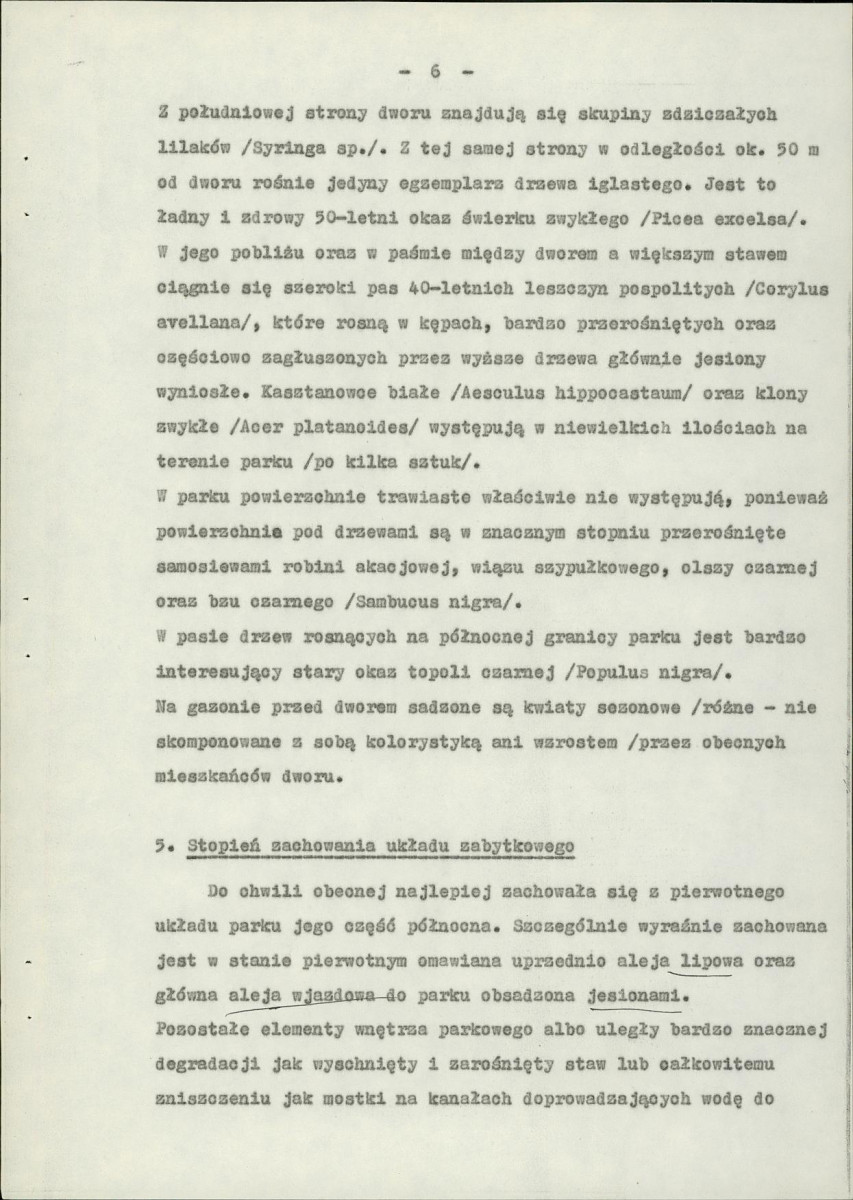 - 6 -

Z południowej strony dworu znajdują się skupiny zdziczałych lilaków /Syringa sp./. Z tej samej strony w odległości ok. 50 m od dworu rośnie jedyny egzemplarz drzewa iglastego. Jest to ładny i zdrowy 50-letni okaz świerku zwykłego /Picea excelsa/. W jego pobliżu oraz w paśmie między dworem a większym stawem ciągnie się szeroki pas 40-letnich leszczyn pospolitych /Corylus avellana/, które rosną w kępach, bardzo przerośniętych oraz częściowo zagłuszonych przez wyższe drzewa głównie jesiony wyniosłe. Kasztanowce białe /Aesculus hippocastaum/ oraz klony zwykłe /Acer platanoides/ występują w niewielkich ilościach na terenie parku /po kilka sztuk/.

W parku powierzchnie trawiaste właściwie nie występują, ponieważ powierzchnie pod drzewami są w znacznym stopniu przerośnięte samosiewami robini akacjowej, wiązu szypułkowego, olszy czarnej oraz bzu czarnego /Sambucus nigra/.

W pasie drzew rosnących na północnej granicy parku jest bardzo interesujący stary okaz topoli czarnej /Populus nigra/.

Na gazonie przed dworem sadzone są kwiaty sezonowe /różne - nie skomponowane z sobą kolorystyką ani wzrostem /przez obecnych mieszkańców dworu.

5. Stopień zachowania układu zabytkowego

Do chwili obecnej najlepiej zachowała się z pierwotnego układu parku jego część północna. Szczególnie wyraźnie zachowana jest w stanie pierwotnym omawiana uprzednio aleja lipowa oraz główna aleja wjazdowa do parku obsadzona jesionami.

Pozostałe elementy wnętrza parkowego albo uległy bardzo znacznej degradacji jak wyschnięty i zarośnięty staw lub całkowitemu zniszczeniu jak mostki na kanałach doprowadzających wodę do